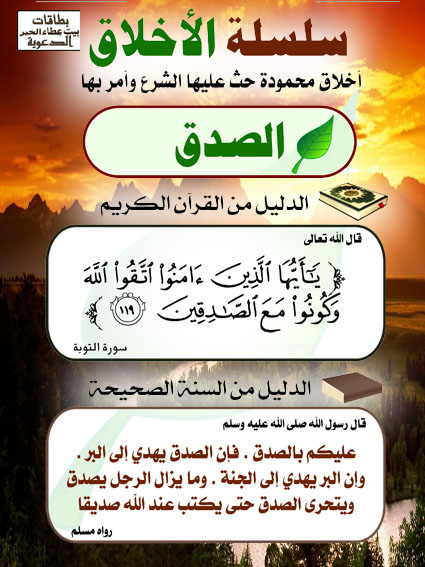 بطاقات
بيت عطاء الخير
الدعوية

سلسلة الأخلاق

أخلاق محمودة حث عليها الشرع وأمر بها

الصدق

الدليل من القرآن الكريم

قال الله تعالى

﴿ يَٰٓأَيُّهَا ٱلَّذِينَ ءَامَنُواْ ٱتَّقُواْ ٱللَّهَ وَكُونُواْ مَعَ ٱلصَّٰدِقِينَ ١١٩ ﴾

سورة التوبة

الدليل من السنة الصحيحة

قال رسول الله صلى الله عليه وسلم

عليكم بالصدق . فإن الصدق يهدي إلى البر . وإن البر يهدي إلى الجنة . وما يزال الرجل يصدق ويتحرى الصدق حتى يكتب عند الله صديقا

رواه مسلم